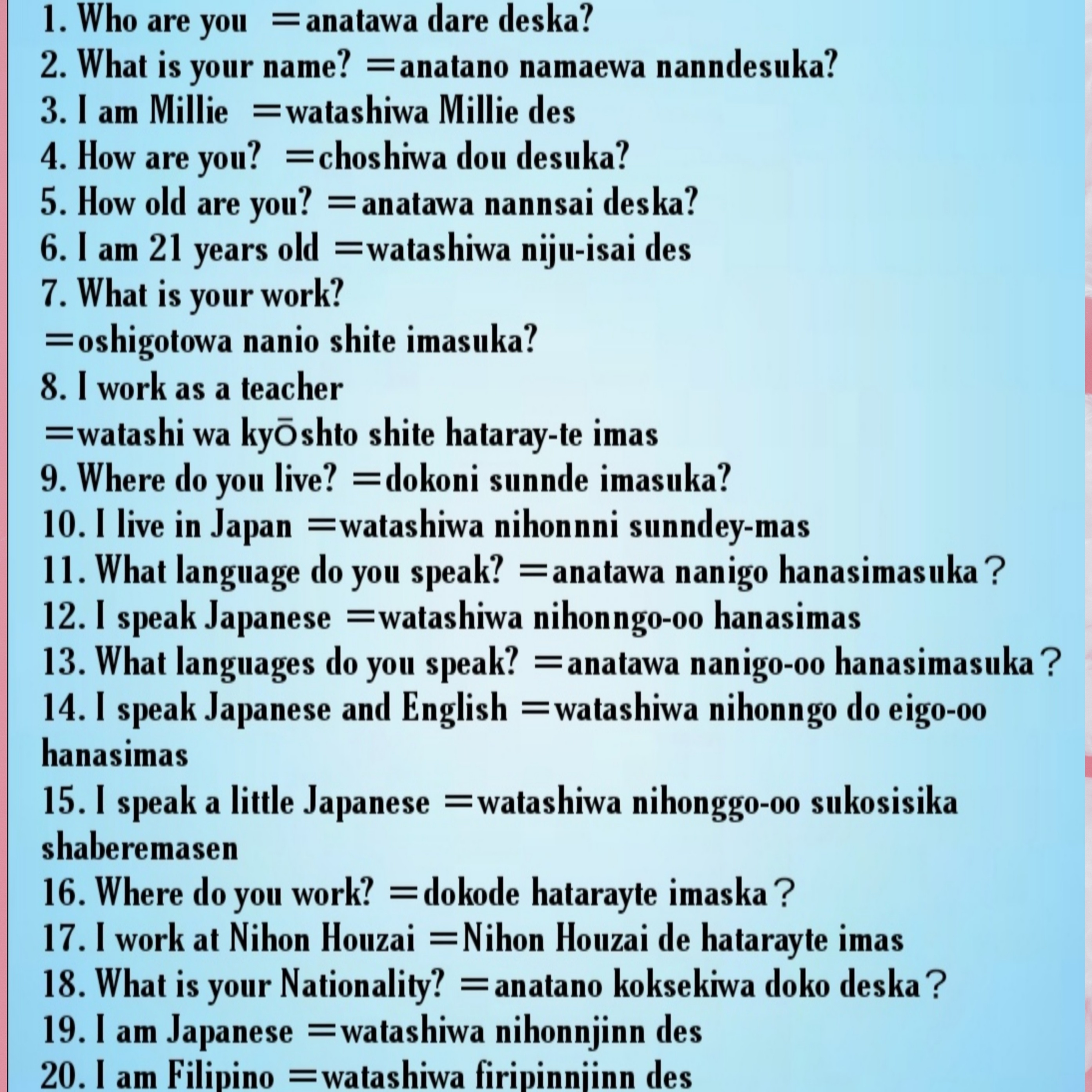 1. Who are you ＝anatawa dare deska?
2. What is your name? ＝anatano namaewa nanndesuka?
3. I am Millie ＝watashiwa Millie des
4. How are you? ＝choshiwa dou desuka?
5. How old are you? ＝anatawa nannsai deska?
6. I am 21 years old ＝watashiwa niju-isai des
7. What is your work?
＝oshigotowa nanio shite imasuka?
8. I work as a teacher
＝watashi wa kyōshto shite hataray-te imas
9. Where do you live? ＝dokoni sunnde imasuka?
10. I live in Japan ＝watashiwa nihonnni sunndey-mas
11. What language do you speak? ＝anatawa nanigo hanasimasuka？
12. I speak Japanese ＝watashiwa nihonngo-oo hanasimas
13. What languages do you speak? ＝anatawa nanigo-oo hanasimasuka？
14. I speak Japanese and English ＝watashiwa nihonngo do eigo-oo hanasimas
15. I speak a little Japanese ＝watashiwa nihonggo-oo sukosisika shaberemasen
16. Where do you work? ＝dokode hatarayte imaska？
17. I work at Nihon Houzai ＝Nihon Houzai de hatarayte imas
18. What is your Nationality? ＝anatano koksekiwa doko deska？
19. I am Japanese ＝watashiwa nihonnjinn des
20. I am Filipino ＝watashiwa firipinnjinn des